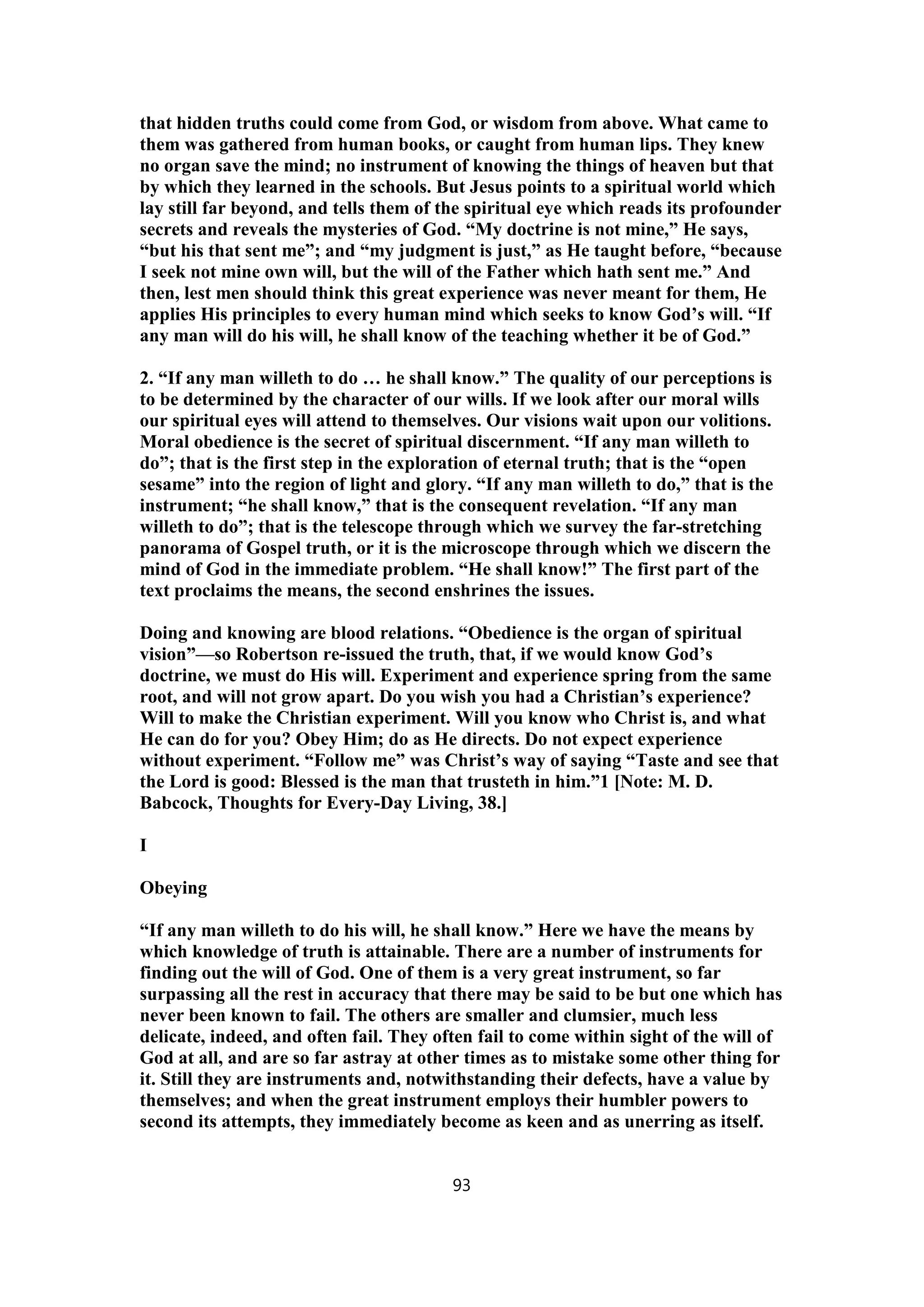 that hidden truths could come from God, or wisdom from above. What came to them was gathered from human books, or caught from human lips. They knew no organ save the mind; no instrument of knowing the things of heaven but that by which they learned in the schools. But Jesus points to a spiritual world which lay still far beyond, and tells them of the spiritual eye which reads its profounder secrets and reveals the mysteries of God. “My doctrine is not mine,” He says, “but his that sent me”; and “my judgment is just,” as He taught before, “because I seek not mine own will, but the will of the Father which hath sent me.” And then, lest men should think this great experience was never meant for them, He applies His principles to every human mind which seeks to know God’s will. “If any man will do his will, he shall know of the teaching whether it be of God.”

2. “If any man willeth to do … he shall know.” The quality of our perceptions is to be determined by the character of our wills. If we look after our moral wills our spiritual eyes will attend to themselves. Our visions wait upon our volitions. Moral obedience is the secret of spiritual discernment. “If any man willeth to do”; that is the first step in the exploration of eternal truth; that is the “open sesame” into the region of light and glory. “If any man willeth to do,” that is the instrument; “he shall know,” that is the consequent revelation. “If any man willeth to do”; that is the telescope through which we survey the far-stretching panorama of Gospel truth, or it is the microscope through which we discern the mind of God in the immediate problem. “He shall know!” The first part of the text proclaims the means, the second enshrines the issues.

Doing and knowing are blood relations. “Obedience is the organ of spiritual vision”—so Robertson re-issued the truth, that, if we would know God’s doctrine, we must do His will. Experiment and experience spring from the same root, and will not grow apart. Do you wish you had a Christian’s experience? Will to make the Christian experiment. Will you know who Christ is, and what He can do for you? Obey Him; do as He directs. Do not expect experience without experiment. “Follow me” was Christ’s way of saying “Taste and see that the Lord is good: Blessed is the man that trusteth in him.”1 [Note: M. D. Babcock, Thoughts for Every-Day Living, 38.]

I

Obeying

“If any man willeth to do his will, he shall know.” Here we have the means by which knowledge of truth is attainable. There are a number of instruments for finding out the will of God. One of them is a very great instrument, so far surpassing all the rest in accuracy that there may be said to be but one which has never been known to fail. The others are smaller and clumsier, much less delicate, indeed, and often fail. They often fail to come within sight of the will of God at all, and are so far astray at other times as to mistake some other thing for it. Still they are instruments and, notwithstanding their defects, have a value by themselves; and when the great instrument employs their humbler powers to second its attempts, they immediately become as keen and as unerring as itself.

93